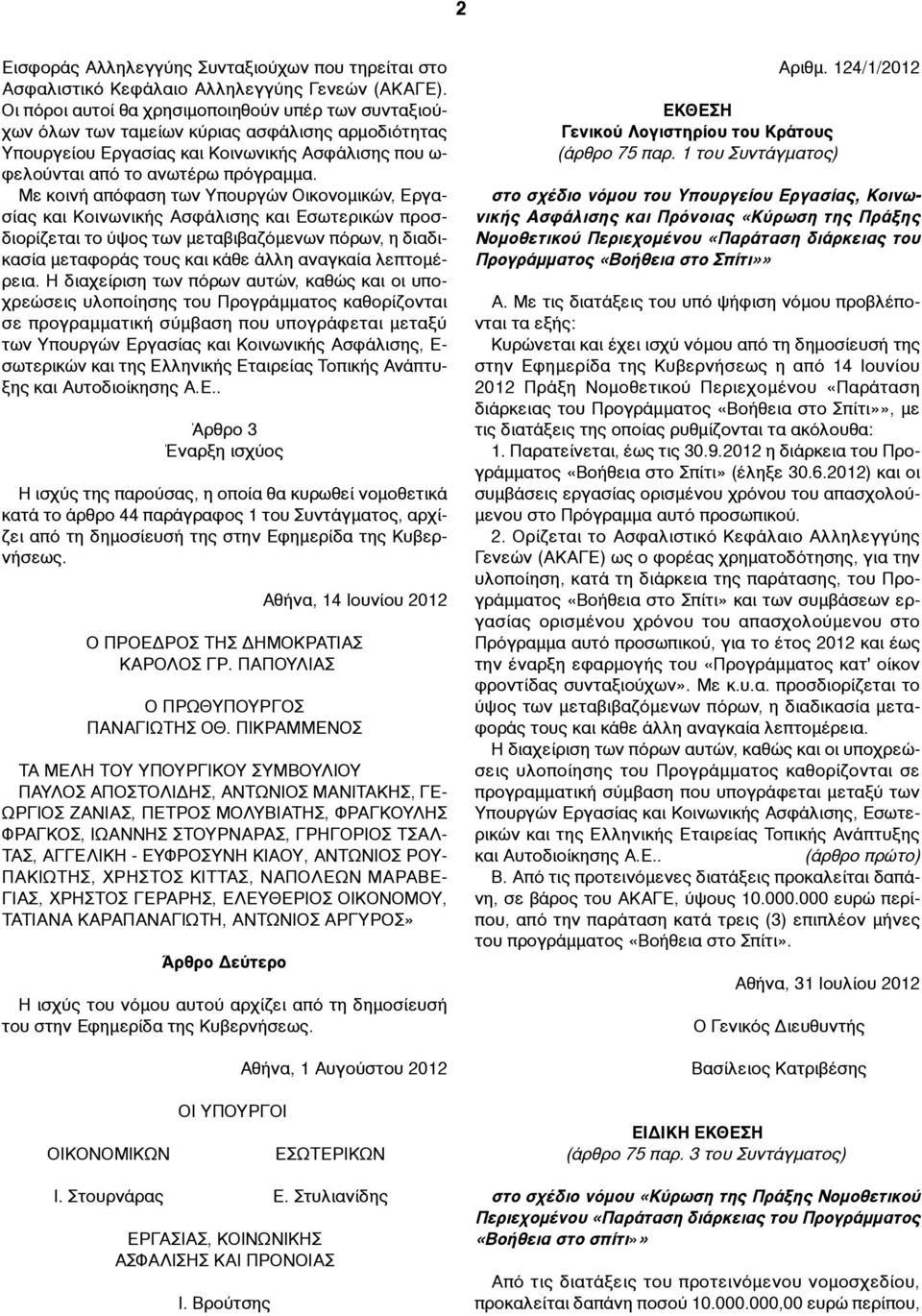 2

Εισφοράς Αλληλεγγύης Συνταξιούχων που τηρείται στο Ασφαλιστικό Κεφάλαιο Αλληλεγγύης Γενεών (ΑΚΑΓΕ). Οι πόροι αυτοί θα χρησιμοποιηθούν υπέρ των συνταξιούχων όλων των ταμείων κύριας ασφάλισης αρμοδιότητας Υπουργείου Εργασίας και Κοινωνικής Ασφάλισης που ωφελούνται από το ανωτέρω πρόγραμμα.

Με κοινή απόφαση των Υπουργών Οικονομικών, Εργασίας και Κοινωνικής Ασφάλισης και Εσωτερικών προσδιορίζεται το ύψος των μεταβιβαζόμενων πόρων, η διαδικασία μεταφοράς τους και κάθε άλλη αναγκαία λεπτομέρεια. Η διαχείριση των πόρων αυτών, καθώς και οι υποχρεώσεις υλοποίησης του Προγράμματος καθορίζονται σε προγραμματική σύμβαση που υπογράφεται μεταξύ των Υπουργών Εργασίας και Κοινωνικής Ασφάλισης, Εσωτερικών και της Ελληνικής Εταιρείας Τοπικής Ανάπτυξης και Αυτοδιοίκησης Α.Ε..

Άρθρο 3
Έναρξη ισχύος

Η ισχύς της παρούσας, η οποία θα κυρωθεί νομοθετικά κατά το άρθρο 44 παράγραφος 1 του Συντάγματος, αρχίζει από τη δημοσίευσή της στην Εφημερίδα της Κυβερνήσεως.

Αθήνα, 14 Ιουνίου 2012

Ο ΠΡΟΕΔΡΟΣ ΤΗΣ ΔΗΜΟΚΡΑΤΙΑΣ
ΚΑΡΟΛΟΣ ΓΡ. ΠΑΠΟΥΛΙΑΣ

Ο ΠΡΩΘΥΠΟΥΡΓΟΣ
ΠΑΝΑΓΙΩΤΗΣ ΟΘ. ΠΙΚΡΑΜΜΕΝΟΣ

ΤΑ ΜΕΛΗ ΤΟΥ ΥΠΟΥΡΓΙΚΟΥ ΣΥΜΒΟΥΛΙΟΥ
ΠΑΥΛΟΣ ΑΠΟΣΤΟΛΙΔΗΣ, ΑΝΤΩΝΙΟΣ ΜΑΝΙΤΑΚΗΣ, ΓΕΩΡΓΙΟΣ ΖΑΝΙΑΣ, ΠΕΤΡΟΣ ΜΟΛΥΒΙΑΤΗΣ, ΦΡΑΓΚΟΥΛΗΣ ΦΡΑΓΚΟΣ, ΙΩΑΝΝΗΣ ΣΤΟΥΡΝΑΡΑΣ, ΓΡΗΓΟΡΙΟΣ ΤΣΑΛΤΑΣ, ΑΓΓΕΛΙΚΗ - ΕΥΦΡΟΣΥΝΗ ΚΙΑΟΥ, ΑΝΤΩΝΙΟΣ ΡΟΥΠΑΚΙΩΤΗΣ, ΧΡΗΣΤΟΣ ΚΙΤΤΑΣ, ΝΑΠΟΛΕΩΝ ΜΑΡΑΒΕΓΙΑΣ, ΧΡΗΣΤΟΣ ΓΕΡΑΡΗΣ, ΕΛΕΥΘΕΡΙΟΣ ΟΙΚΟΝΟΜΟΥ, ΤΑΤΙΑΝΑ ΚΑΡΑΠΑΝΑΓΙΩΤΗ, ΑΝΤΩΝΙΟΣ ΑΡΓΥΡΟΣ»

Άρθρο Δεύτερο

Η ισχύς του νόμου αυτού αρχίζει από τη δημοσίευσή του στην Εφημερίδα της Κυβερνήσεως.

Αθήνα, 1 Αυγούστου 2012

ΟΙ ΥΠΟΥΡΓΟΙ

ΟΙΚΟΝΟΜΙΚΩΝ
Ι. Στουρνάρας

ΕΣΩΤΕΡΙΚΩΝ
Ε. Στυλιανίδης

ΕΡΓΑΣΙΑΣ, ΚΟΙΝΩΝΙΚΗΣ ΑΣΦΑΛΙΣΗΣ ΚΑΙ ΠΡΟΝΟΙΑΣ
Ι. Βρούτσης

Αριθμ. 124/1/2012

ΕΚΘΕΣΗ
Γενικού Λογιστηρίου του Κράτους
(άρθρο 75 παρ. 1 του Συντάγματος)

στο σχέδιο νόμου του Υπουργείου Εργασίας, Κοινωνικής Ασφάλισης και Πρόνοιας «Κύρωση της Πράξης Νομοθετικού Περιεχομένου «Παράταση διάρκειας του Προγράμματος «Βοήθεια στο Σπίτι»»

Α. Με τις διατάξεις του υπό ψήφιση νόμου προβλέπονται τα εξής:

Κυρώνεται και έχει ισχύ νόμου από τη δημοσίευσή της στην Εφημερίδα της Κυβερνήσεως η από 14 Ιουνίου 2012 Πράξη Νομοθετικού Περιεχομένου «Παράταση διάρκειας του Προγράμματος «Βοήθεια στο Σπίτι»», με τις διατάξεις της οποίας ρυθμίζονται τα ακόλουθα:

1. Παρατείνεται, έως τις 30.9.2012 η διάρκεια του Προγράμματος «Βοήθεια στο Σπίτι» (έληξε 30.6.2012) και οι συμβάσεις εργασίας ορισμένου χρόνου του απασχολούμενου στο Πρόγραμμα αυτό προσωπικού.

2. Ορίζεται το Ασφαλιστικό Κεφάλαιο Αλληλεγγύης Γενεών (ΑΚΑΓΕ) ως ο φορέας χρηματοδότησης, για την υλοποίηση, κατά τη διάρκεια της παράτασης, του Προγράμματος «Βοήθεια στο Σπίτι» και των συμβάσεων εργασίας ορισμένου χρόνου του απασχολούμενου στο Πρόγραμμα αυτό προσωπικού, για το έτος 2012 και έως την έναρξη εφαρμογής του «Προγράμματος κατ' οίκον φροντίδας συνταξιούχων». Με κ.υ.α. προσδιορίζεται το ύψος των μεταβιβαζόμενων πόρων, η διαδικασία μεταφοράς τους και κάθε άλλη αναγκαία λεπτομέρεια.

Η διαχείριση των πόρων αυτών, καθώς και οι υποχρεώσεις υλοποίησης του Προγράμματος καθορίζονται σε προγραμματική σύμβαση που υπογράφεται μεταξύ των Υπουργών Εργασίας και Κοινωνικής Ασφάλισης, Εσωτερικών και της Ελληνικής Εταιρείας Τοπικής Ανάπτυξης και Αυτοδιοίκησης Α.Ε.. (άρθρο πρώτο)

Β. Από τις προτεινόμενες διατάξεις προκαλείται δαπάνη, σε βάρος του ΑΚΑΓΕ, ύψους 10.000.000 ευρώ περίπου, από την παράταση κατά τρεις (3) επιπλέον μήνες του προγράμματος «Βοήθεια στο Σπίτι».

Αθήνα, 31 Ιουλίου 2012

Ο Γενικός Διευθυντής

Βασίλειος Κατριβέσης

ΕΙΔΙΚΗ ΕΚΘΕΣΗ
(άρθρο 75 παρ. 3 του Συντάγματος)

στο σχέδιο νόμου «Κύρωση της Πράξης Νομοθετικού Περιεχομένου «Παράταση διάρκειας του Προγράμματος «Βοήθεια στο σπίτι»»

Από τις διατάξεις του προτεινόμενου νομοσχεδίου, προκαλείται δαπάνη ποσού 10.000.000,00 ευρώ περίπου,